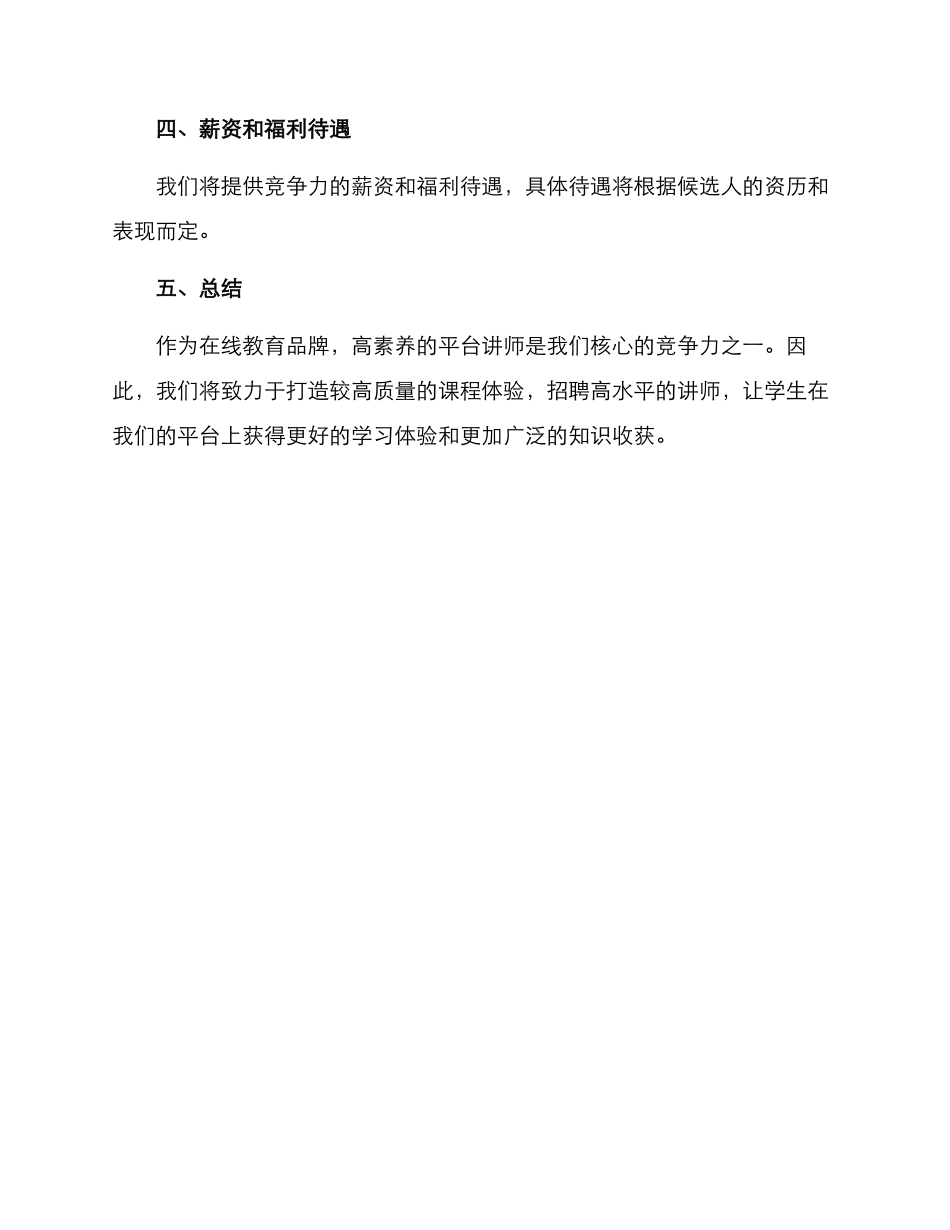 四、薪资和福利待遇

我们将提供竞争力的薪资和福利待遇，具体待遇将根据候选人的资历和表现而定。

五、总结

作为在线教育品牌，高素养的平台讲师是我们核心的竞争力之一。因此，我们将致力于打造较高质量的课程体验，招聘高水平的讲师，让学生在我们的平台上获得更好的学习体验和更加广泛的知识收获。